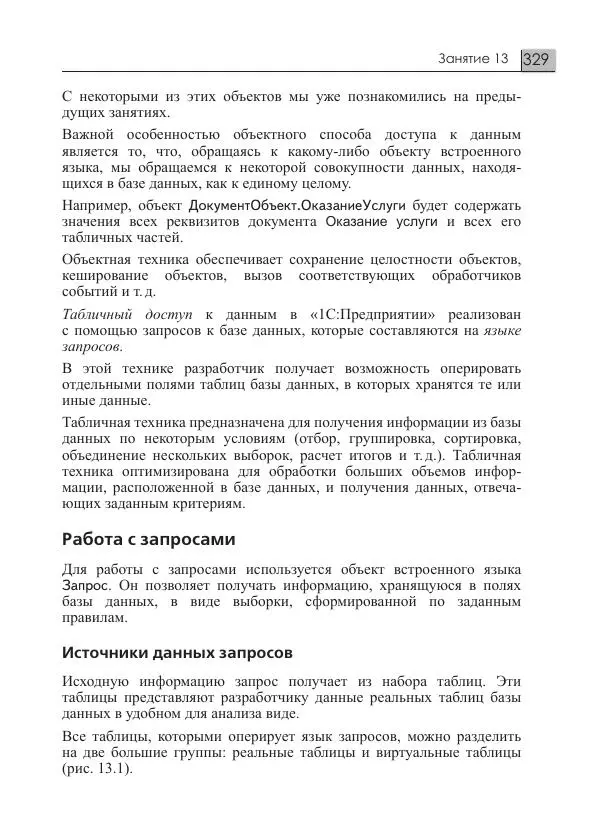 Занятие 13 329

С некоторыми из этих объектов мы уже познакомились на предыдущих занятиях.

Важной особенностью объектного способа доступа к данным является то, что, обращаясь к какому-либо объекту встроенного языка, мы обращаемся к некоторой совокупности данных, находящихся в базе данных, как к единому целому.

Например, объект ДокументОбъект.ОказаниеУслуги будет содержать значения всех реквизитов документа Оказание услуги и всех его табличных частей.

Объектная техника обеспечивает сохранение целостности объектов, кеширование объектов, вызов соответствующих обработчиков событий и т. д.

Табличный доступ к данным в «1С:Предприятии» реализован с помощью запросов к базе данных, которые составляются на языке запросов.

В этой технике разработчик получает возможность оперировать отдельными полями таблиц базы данных, в которых хранятся те или иные данные.

Табличная техника предназначена для получения информации из базы данных по некоторым условиям (отбор, группировка, сортировка, объединение нескольких выборок, расчет итогов и т. д.). Табличная техника оптимизирована для обработки больших объемов информации, расположенной в базе данных, и получения данных, отвечающих заданным критериям.

Работа с запросами

Для работы с запросами используется объект встроенного языка Запрос. Он позволяет получать информацию, хранящуюся в полях базы данных, в виде выборки, сформированной по заданным правилам.

Источники данных запросов

Исходную информацию запрос получает из набора таблиц. Эти таблицы представляют разработчику данные реальных таблиц базы данных в удобном для анализа виде.

Все таблицы, которыми оперирует язык запросов, можно разделить на две большие группы: реальные таблицы и виртуальные таблицы (рис. 13.1).